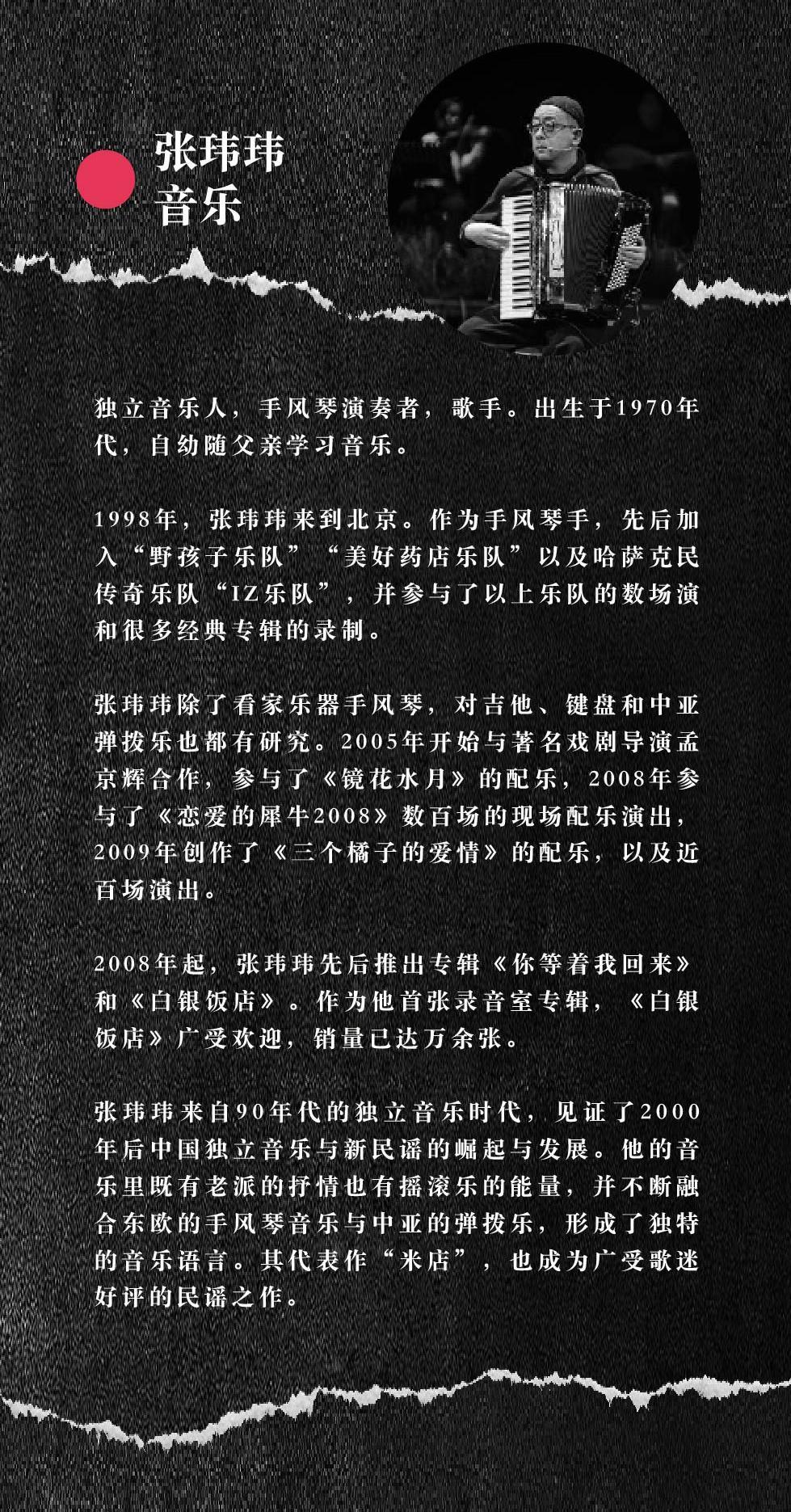 张玮玮
音乐

独立音乐人，手风琴演奏者，歌手。出生于1970年代，自幼随父亲学习音乐。

1998年，张玮玮来到北京。作为手风琴手，先后加入“野孩子乐队”“美好药店乐队”以及哈萨克民传奇乐队“IZ乐队”，并参与了以上乐队的数场演和很多经典专辑的录制。

张玮玮除了看家乐器手风琴，对吉他、键盘和中亚弹拨乐也都有研究。2005年开始与著名戏剧导演孟京辉合作，参与了《镜花水月》的配乐，2008年参与了《恋爱的犀牛2008》数百场的现场配乐演出，2009年创作了《三个橘子的爱情》的配乐，以及近百场演出。

2008年起，张玮玮先后推出专辑《你等着我回来》和《白银饭店》。作为他首张录音室专辑，《白银饭店》广受欢迎，销量已达万余张。

张玮玮来自90年代的独立音乐时代，见证了2000年后中国独立音乐与新民谣的崛起与发展。他的音乐里既有老派的抒情也有摇滚乐的能量，并不断融合东欧的手风琴音乐与中亚的弹拨乐，形成了独特的音乐语言。其代表作“米店”，也成为广受歌迷好评的民谣之作。